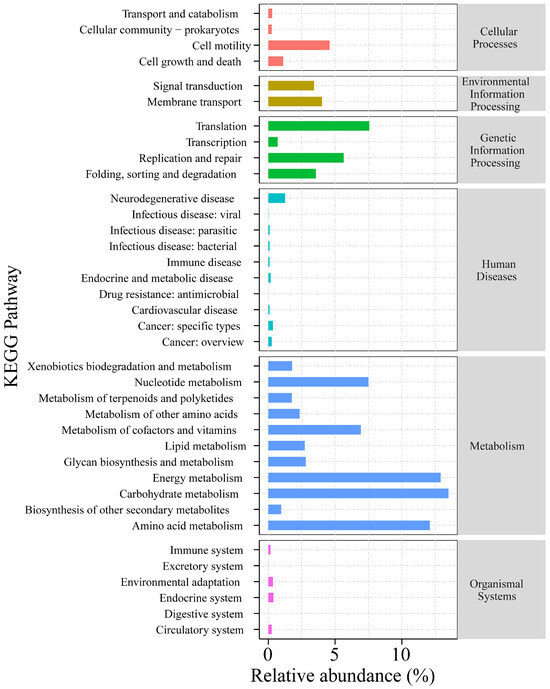 KEGG Pathway

Transport and catabolism
Cellular community − prokaryotes
Cell motility
Cell growth and death

Cellular Processes

Signal transduction
Membrane transport

Environmental Information Processing

Translation
Transcription
Replication and repair
Folding, sorting and degradation

Genetic Information Processing

Neurodegenerative disease
Infectious disease: viral
Infectious disease: parasitic
Infectious disease: bacterial
Immune disease
Endocrine and metabolic disease
Drug resistance: antimicrobial
Cardiovascular disease
Cancer: specific types
Cancer: overview

Human Diseases

Xenobiotics biodegradation and metabolism
Nucleotide metabolism
Metabolism of terpenoids and polyketides
Metabolism of other amino acids
Metabolism of cofactors and vitamins
Lipid metabolism
Glycan biosynthesis and metabolism
Energy metabolism
Carbohydrate metabolism
Biosynthesis of other secondary metabolites
Amino acid metabolism

Metabolism

Immune system
Excretory system
Environmental adaptation
Endocrine system
Digestive system
Circulatory system

Organismal Systems

0
5
10
Relative abundance (%)